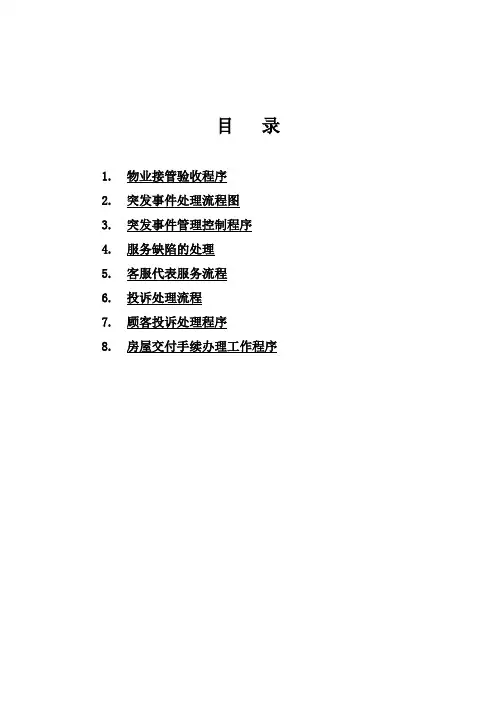 目 录

1. 物业接管验收程序
2. 突发事件处理流程图
3. 突发事件管理控制程序
4. 服务缺陷的处理
5. 客服代表服务流程
6. 投诉处理流程
7. 顾客投诉处理程序
8. 房屋交付手续办理工作程序